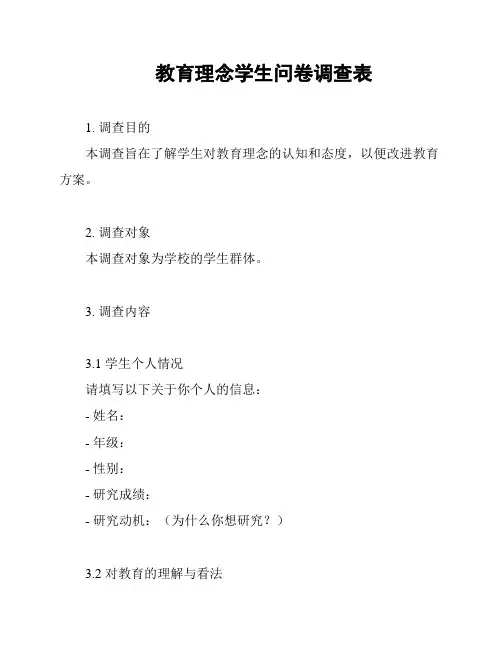 教育理念学生问卷调查表

1. 调查目的

本调查旨在了解学生对教育理念的认知和态度，以便改进教育方案。

2. 调查对象

本调查对象为学校的学生群体。

3. 调查内容

3.1 学生个人情况

请填写以下关于你个人的信息：

- 姓名：

- 年级：

- 性别：

- 研究成绩：

- 研究动机：（为什么你想研究？）

3.2 对教育的理解与看法